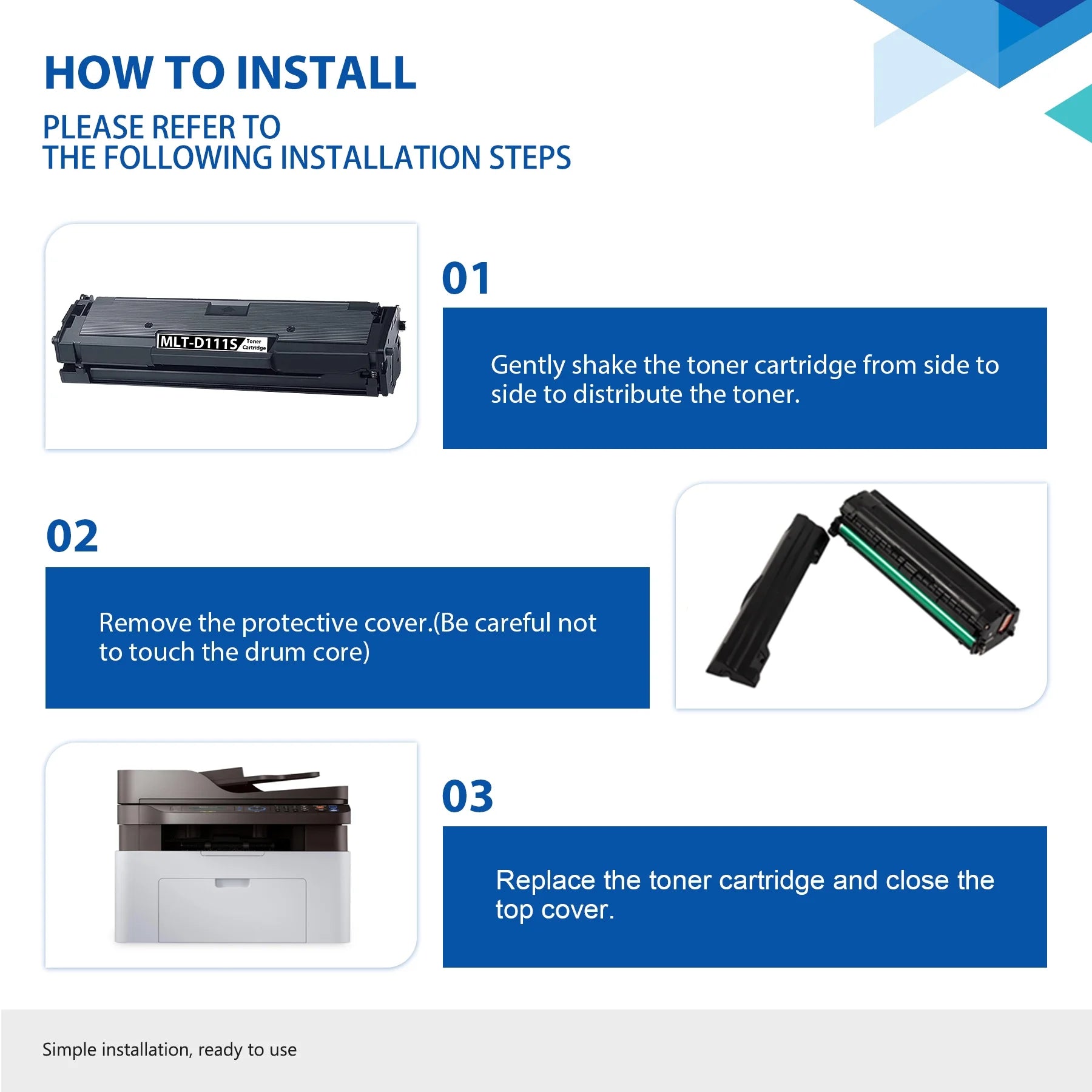 HOW TO INSTALL

PLEASE REFER TO
THE FOLLOWING INSTALLATION STEPS

MLT-D111S Toner Cartridge

01

Gently shake the toner cartridge from side to side to distribute the toner.

02

Remove the protective cover.(Be careful not to touch the drum core)

03

Replace the toner cartridge and close the top cover.

Simple installation, ready to use